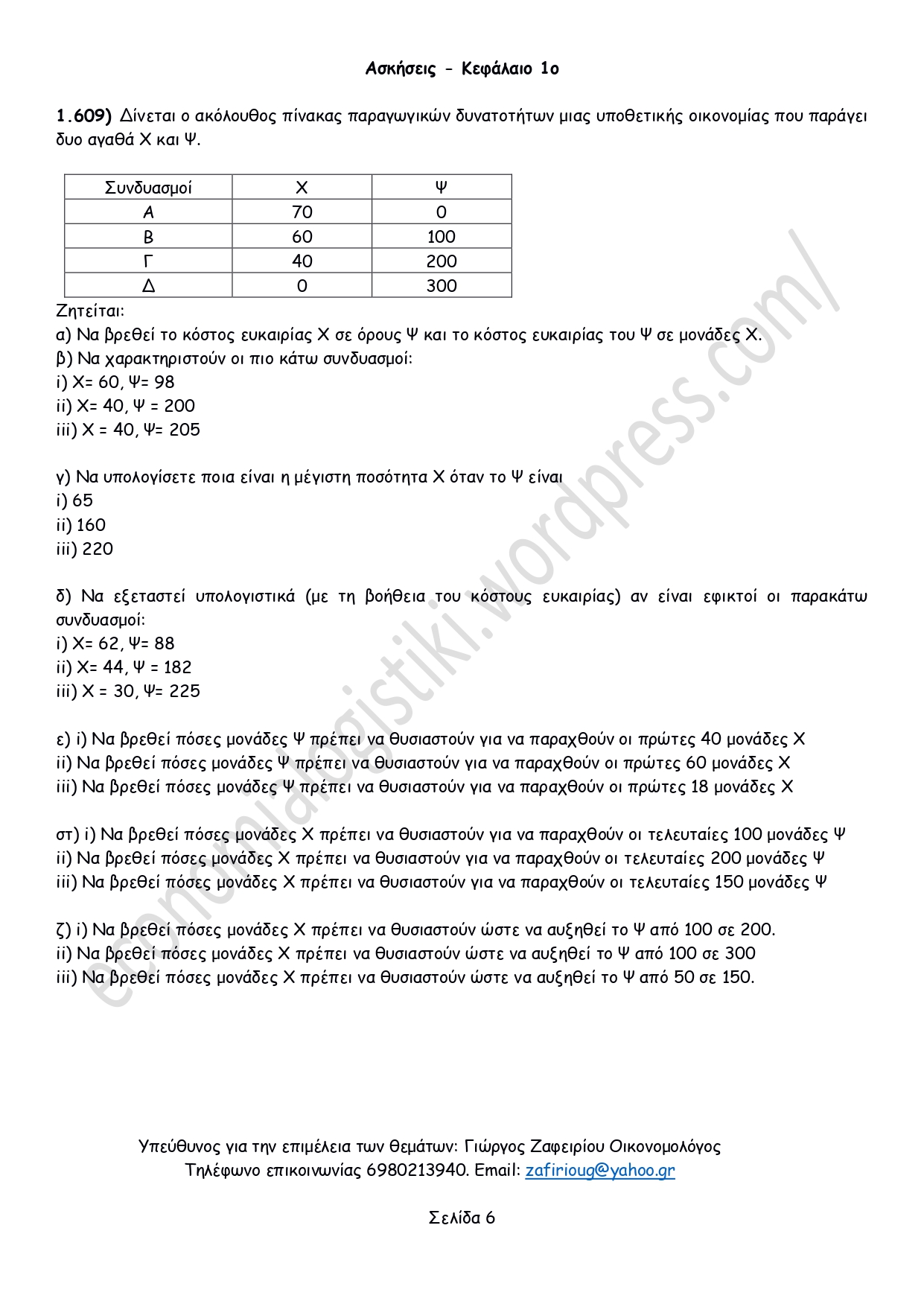 Ασκήσεις - Κεφάλαιο 1ο

1.609) Δίνεται ο ακόλουθος πίνακας παραγωγικών δυνατοτήτων μιας υποθετικής οικονομίας που παράγει δυο αγαθά Χ και Ψ.

| Συνδυασμοί | Χ | Ψ |
|---|---|---|
| Α | 70 | 0 |
| Β | 60 | 100 |
| Γ | 40 | 200 |
| Δ | 0 | 300 |

Ζητείται:
α) Να βρεθεί το κόστος ευκαιρίας Χ σε όρους Ψ και το κόστος ευκαιρίας του Ψ σε μονάδες Χ.
β) Να χαρακτηριστούν οι πιο κάτω συνδυασμοί:
i) Χ= 60, Ψ= 98
ii) Χ= 40, Ψ = 200
iii) Χ = 40, Ψ= 205

γ) Να υπολογίσετε ποια είναι η μέγιστη ποσότητα Χ όταν το Ψ είναι
i) 65
ii) 160
iii) 220

δ) Να εξεταστεί υπολογιστικά (με τη βοήθεια του κόστους ευκαιρίας) αν είναι εφικτοί οι παρακάτω συνδυασμοί:
i) Χ= 62, Ψ= 88
ii) Χ= 44, Ψ = 182
iii) Χ = 30, Ψ= 225

ε) i) Να βρεθεί πόσες μονάδες Ψ πρέπει να θυσιαστούν για να παραχθούν οι πρώτες 40 μονάδες Χ
ii) Να βρεθεί πόσες μονάδες Ψ πρέπει να θυσιαστούν για να παραχθούν οι πρώτες 60 μονάδες Χ
iii) Να βρεθεί πόσες μονάδες Ψ πρέπει να θυσιαστούν για να παραχθούν οι πρώτες 18 μονάδες Χ

στ) i) Να βρεθεί πόσες μονάδες Χ πρέπει να θυσιαστούν για να παραχθούν οι τελευταίες 100 μονάδες Ψ
ii) Να βρεθεί πόσες μονάδες Χ πρέπει να θυσιαστούν για να παραχθούν οι τελευταίες 200 μονάδες Ψ
iii) Να βρεθεί πόσες μονάδες Χ πρέπει να θυσιαστούν για να παραχθούν οι τελευταίες 150 μονάδες Ψ

ζ) i) Να βρεθεί πόσες μονάδες Χ πρέπει να θυσιαστούν ώστε να αυξηθεί το Ψ από 100 σε 200.
ii) Να βρεθεί πόσες μονάδες Χ πρέπει να θυσιαστούν ώστε να αυξηθεί το Ψ από 100 σε 300
iii) Να βρεθεί πόσες μονάδες Χ πρέπει να θυσιαστούν ώστε να αυξηθεί το Ψ από 50 σε 150.

economialogistiki.wordpress.com/

Υπεύθυνος για την επιμέλεια των θεμάτων: Γιώργος Ζαφειρίου Οικονομολόγος
Τηλέφωνο επικοινωνίας 6980213940. Email: zafirioug@yahoo.gr

Σελίδα 6